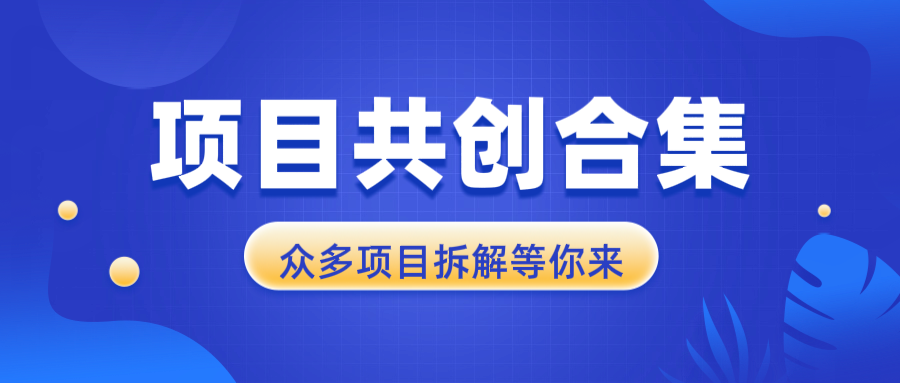 项目共创合集

众多项目拆解等你来